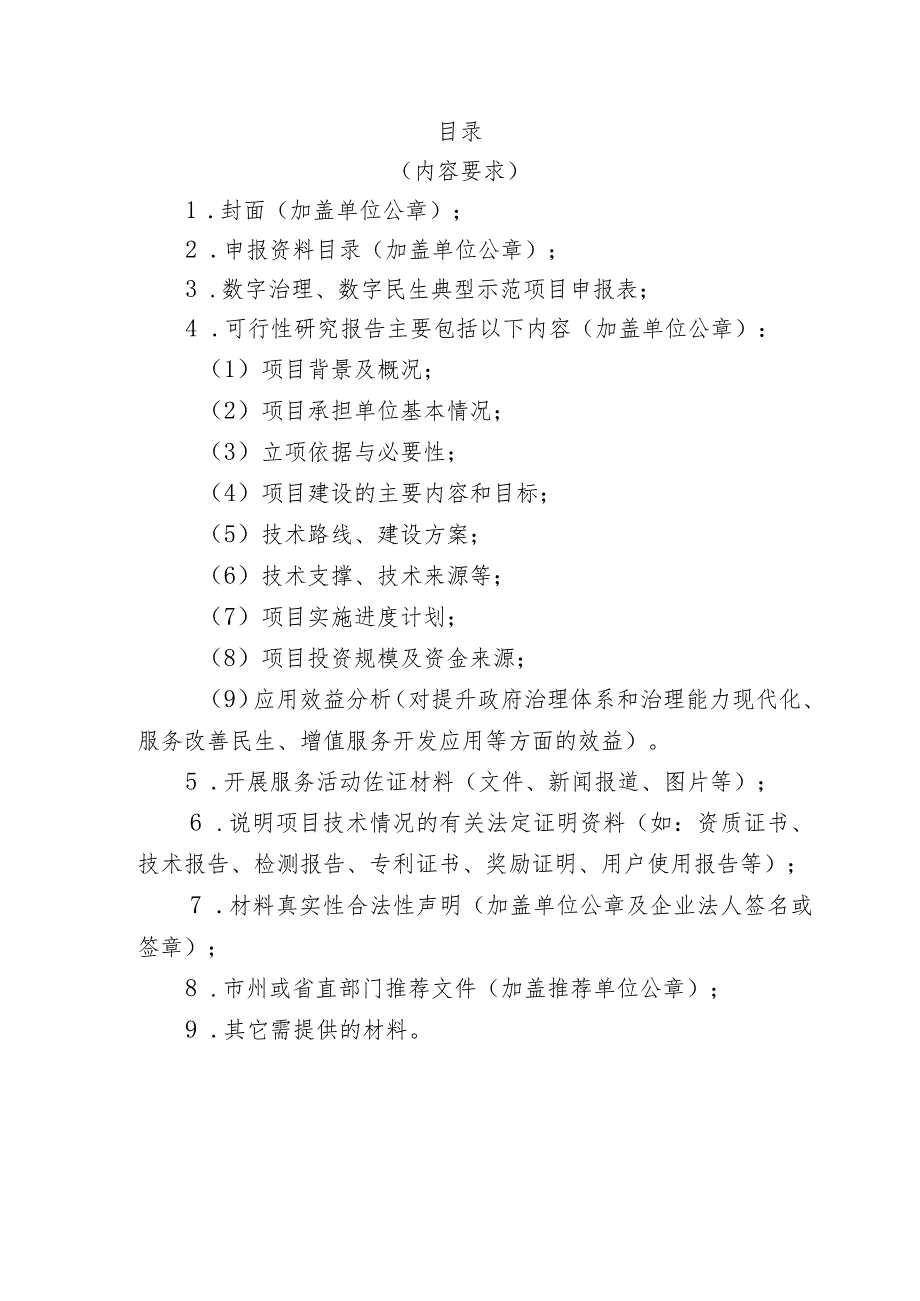 目录

（内容要求）

1．封面（加盖单位公章）；

2．申报资料目录（加盖单位公章）；

3．数字治理、数字民生典型示范项目申报表；

4．可行性研究报告主要包括以下内容（加盖单位公章）：

（1）项目背景及概况；

（2）项目承担单位基本情况；

（3）立项依据与必要性；

（4）项目建设的主要内容和目标；

（5）技术路线、建设方案；

（6）技术支撑、技术来源等；

（7）项目实施进度计划；

（8）项目投资规模及资金来源；

（9）应用效益分析（对提升政府治理体系和治理能力现代化、服务改善民生、增值服务开发应用等方面的效益）。

5．开展服务活动佐证材料（文件、新闻报道、图片等）；

6．说明项目技术情况的有关法定证明资料（如：资质证书、技术报告、检测报告、专利证书、奖励证明、用户使用报告等）；

7．材料真实性合法性声明（加盖单位公章及企业法人签名或签章）；

8．市州或省直部门推荐文件（加盖推荐单位公章）；

9．其它需提供的材料。